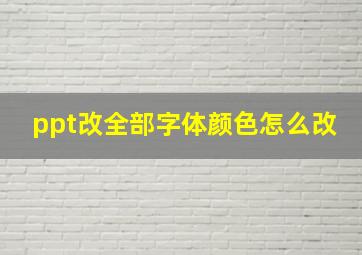 ppt改全部字体颜色怎么改